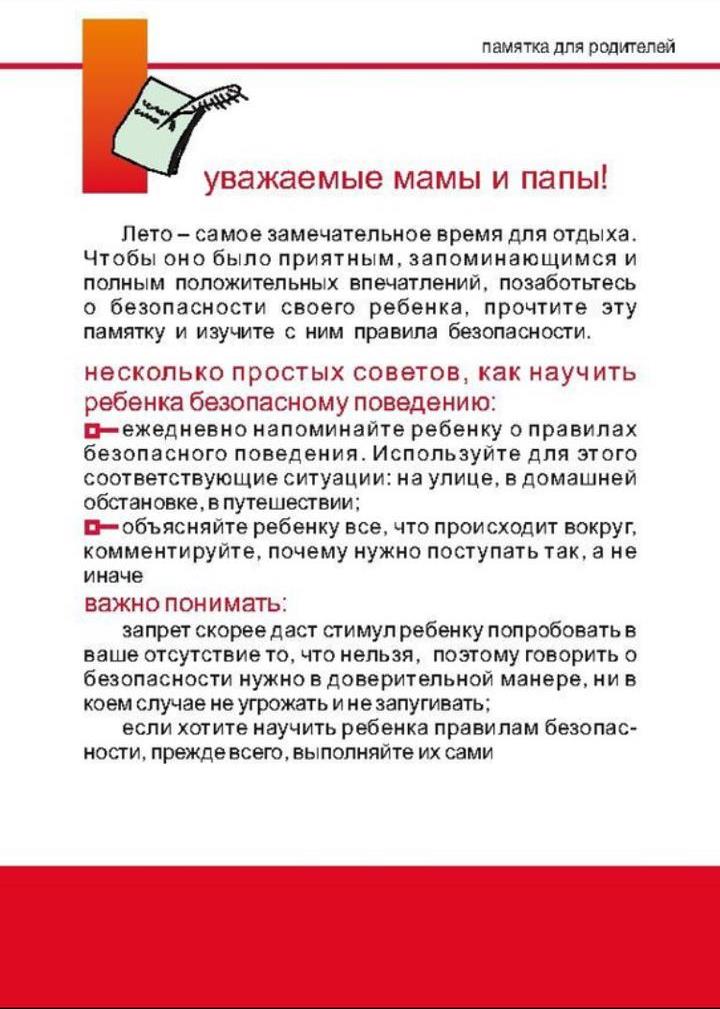 памятка для родителей

уважаемые мамы и папы!

Лето – самое замечательное время для отдыха. Чтобы оно было приятным, запоминающимся и полным положительных впечатлений, позаботьтесь о безопасности своего ребенка, прочтите эту памятку и изучите с ним правила безопасности.

несколько простых советов, как научить ребенка безопасному поведению:

ежедневно напоминайте ребенку о правилах безопасного поведения. Используйте для этого соответствующие ситуации: на улице, в домашней обстановке, в путешествии;

объясняйте ребенку все, что происходит вокруг, комментируйте, почему нужно поступать так, а не иначе

важно понимать:

запрет скорее даст стимул ребенку попробовать в ваше отсутствие то, что нельзя, поэтому говорить о безопасности нужно в доверительной манере, ни в коем случае не угрожать и не запугивать;

если хотите научить ребенка правилам безопасности, прежде всего, выполняйте их сами